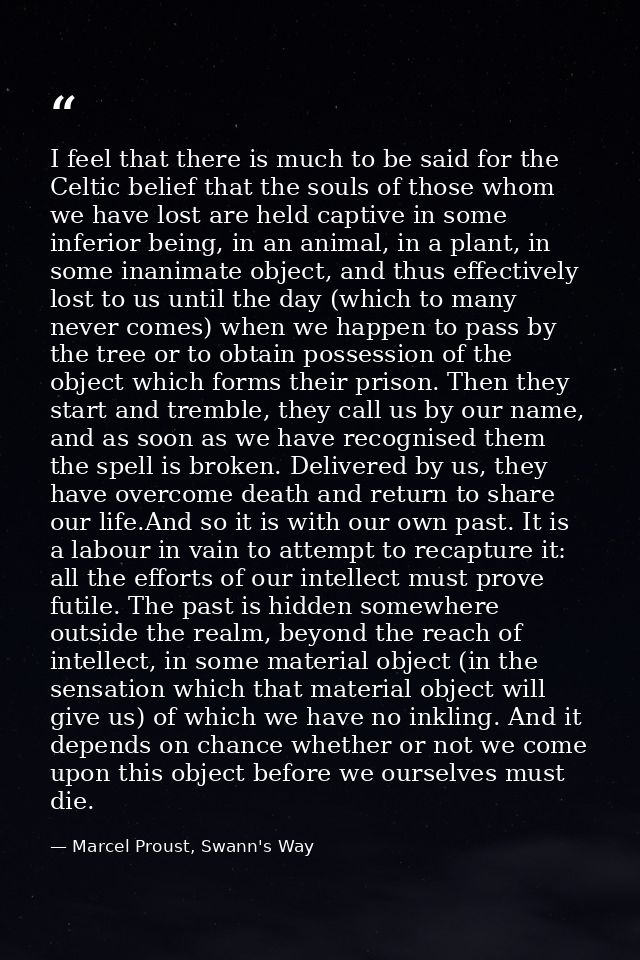 “

I feel that there is much to be said for the Celtic belief that the souls of those whom we have lost are held captive in some inferior being, in an animal, in a plant, in some inanimate object, and thus effectively lost to us until the day (which to many never comes) when we happen to pass by the tree or to obtain possession of the object which forms their prison. Then they start and tremble, they call us by our name, and as soon as we have recognised them the spell is broken. Delivered by us, they have overcome death and return to share our life.And so it is with our own past. It is a labour in vain to attempt to recapture it: all the efforts of our intellect must prove futile. The past is hidden somewhere outside the realm, beyond the reach of intellect, in some material object (in the sensation which that material object will give us) of which we have no inkling. And it depends on chance whether or not we come upon this object before we ourselves must die.

— Marcel Proust, Swann's Way